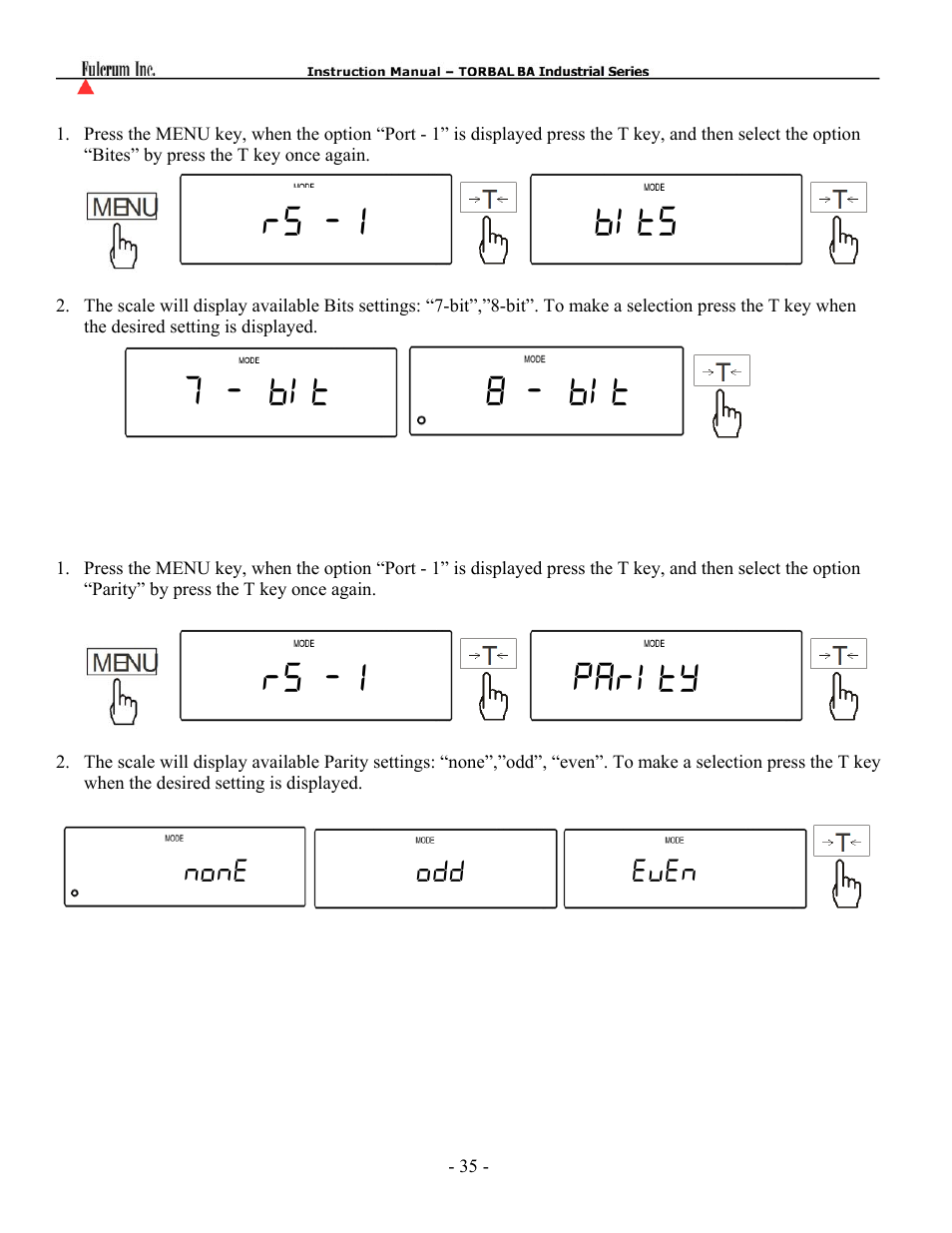 Fulcrum Inc. Instruction Manual – TORBAL BA Industrial Series

1. Press the MENU key, when the option “Port - 1” is displayed press the T key, and then select the option “Bites” by press the T key once again.

MENU

MODE
rS - 1

→T←

MODE
bItS

→T←

2. The scale will display available Bits settings: “7-bit”,”8-bit”. To make a selection press the T key when the desired setting is displayed.

MODE
7 - bIt

MODE
8 - bIt

→T←

1. Press the MENU key, when the option “Port - 1” is displayed press the T key, and then select the option “Parity” by press the T key once again.

MENU

MODE
rS - 1

→T←

MODE
PArItY

→T←

2. The scale will display available Parity settings: “none”,”odd”, “even”. To make a selection press the T key when the desired setting is displayed.

MODE
nonE

MODE
odd

MODE
EuEn

→T←

- 35 -